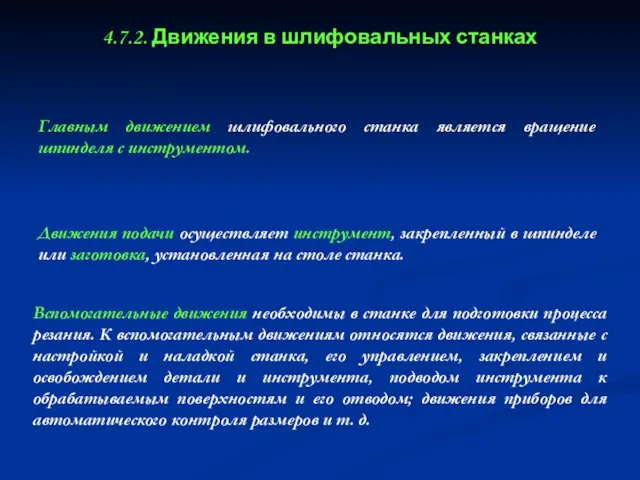 4.7.2. Движения в шлифовальных станках

Главным движением шлифовального станка является вращение шпинделя с инструментом.

Движения подачи осуществляет инструмент, закрепленный в шпинделе или заготовка, установленная на столе станка.

Вспомогательные движения необходимы в станке для подготовки процесса резания. К вспомогательным движениям относятся движения, связанные с настройкой и наладкой станка, его управлением, закреплением и освобождением детали и инструмента, подводом инструмента к обрабатываемым поверхностям и его отводом; движения приборов для автоматического контроля размеров и т. д.